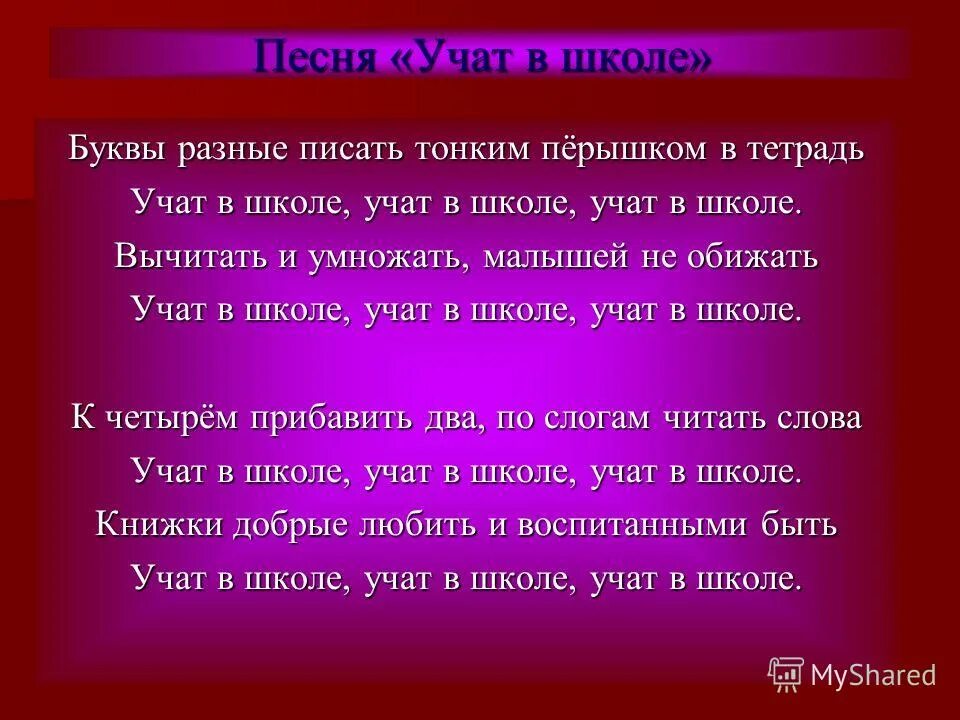 Песня «Учат в школе»

Буквы разные писать тонким пёрышком в тетрадь
Учат в школе, учат в школе, учат в школе.
Вычитать и умножать, малышей не обижать
Учат в школе, учат в школе, учат в школе.

К четырём прибавить два, по слогам читать слова
Учат в школе, учат в школе, учат в школе.
Книжки добрые любить и воспитанными быть
Учат в школе, учат в школе, учат в школе.

MyShared